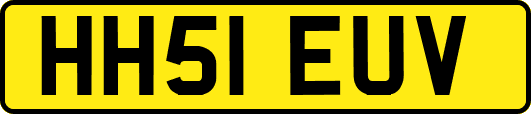 HH51 EUV